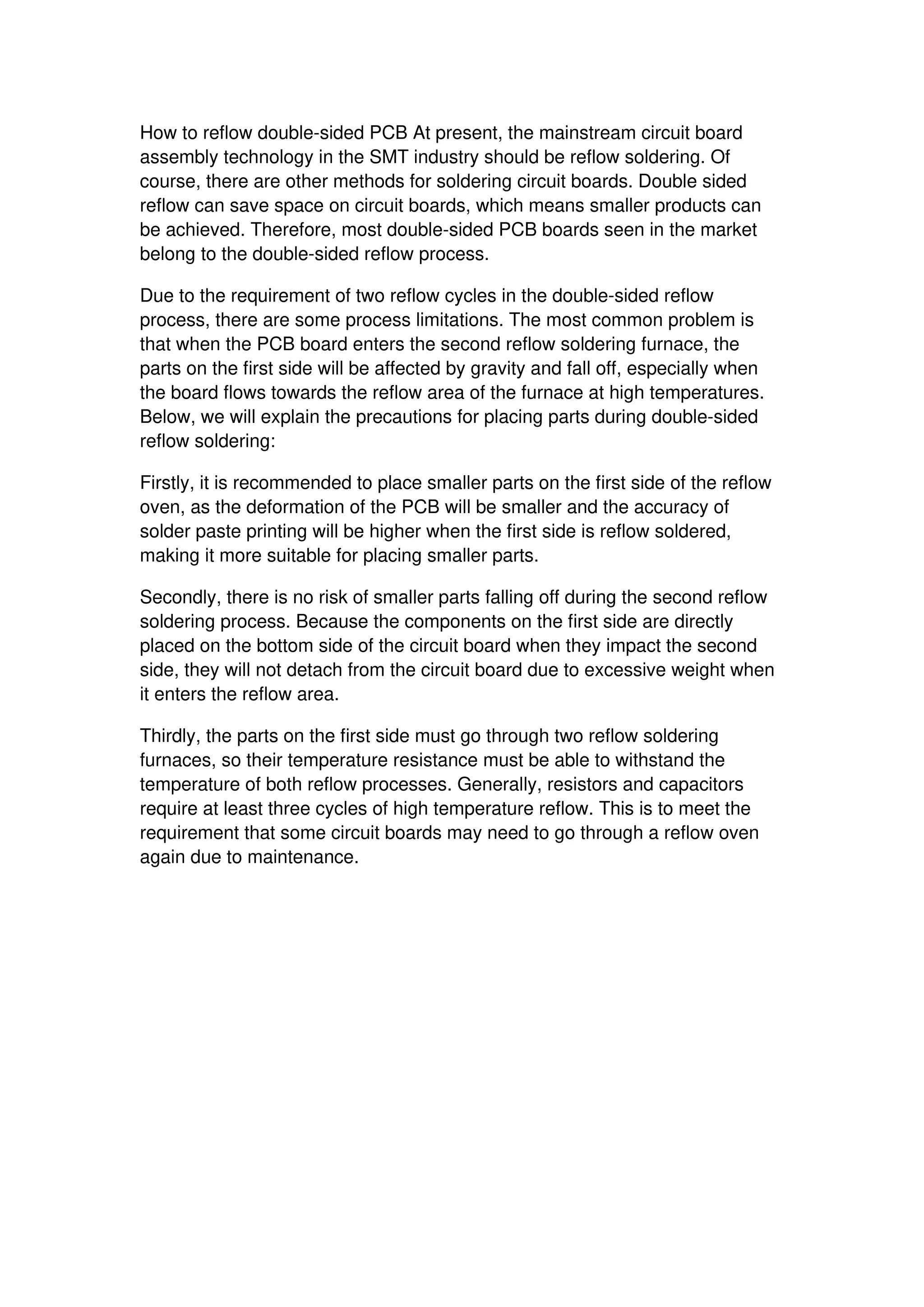 How to reflow double-sided PCB At present, the mainstream circuit board assembly technology in the SMT industry should be reflow soldering. Of course, there are other methods for soldering circuit boards. Double sided reflow can save space on circuit boards, which means smaller products can be achieved. Therefore, most double-sided PCB boards seen in the market belong to the double-sided reflow process.

Due to the requirement of two reflow cycles in the double-sided reflow process, there are some process limitations. The most common problem is that when the PCB board enters the second reflow soldering furnace, the parts on the first side will be affected by gravity and fall off, especially when the board flows towards the reflow area of the furnace at high temperatures. Below, we will explain the precautions for placing parts during double-sided reflow soldering:

Firstly, it is recommended to place smaller parts on the first side of the reflow oven, as the deformation of the PCB will be smaller and the accuracy of solder paste printing will be higher when the first side is reflow soldered, making it more suitable for placing smaller parts.

Secondly, there is no risk of smaller parts falling off during the second reflow soldering process. Because the components on the first side are directly placed on the bottom side of the circuit board when they impact the second side, they will not detach from the circuit board due to excessive weight when it enters the reflow area.

Thirdly, the parts on the first side must go through two reflow soldering furnaces, so their temperature resistance must be able to withstand the temperature of both reflow processes. Generally, resistors and capacitors require at least three cycles of high temperature reflow. This is to meet the requirement that some circuit boards may need to go through a reflow oven again due to maintenance.